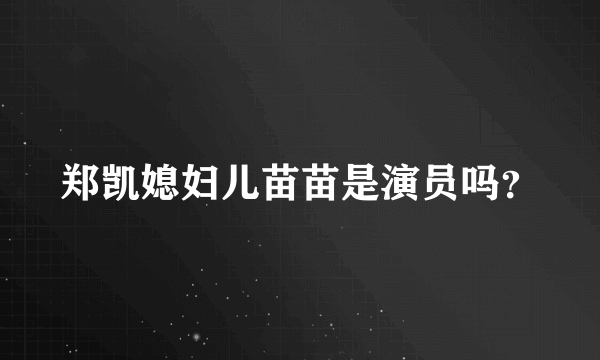 郑凯媳妇儿苗苗是演员吗?